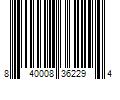 8 40008 36229 4